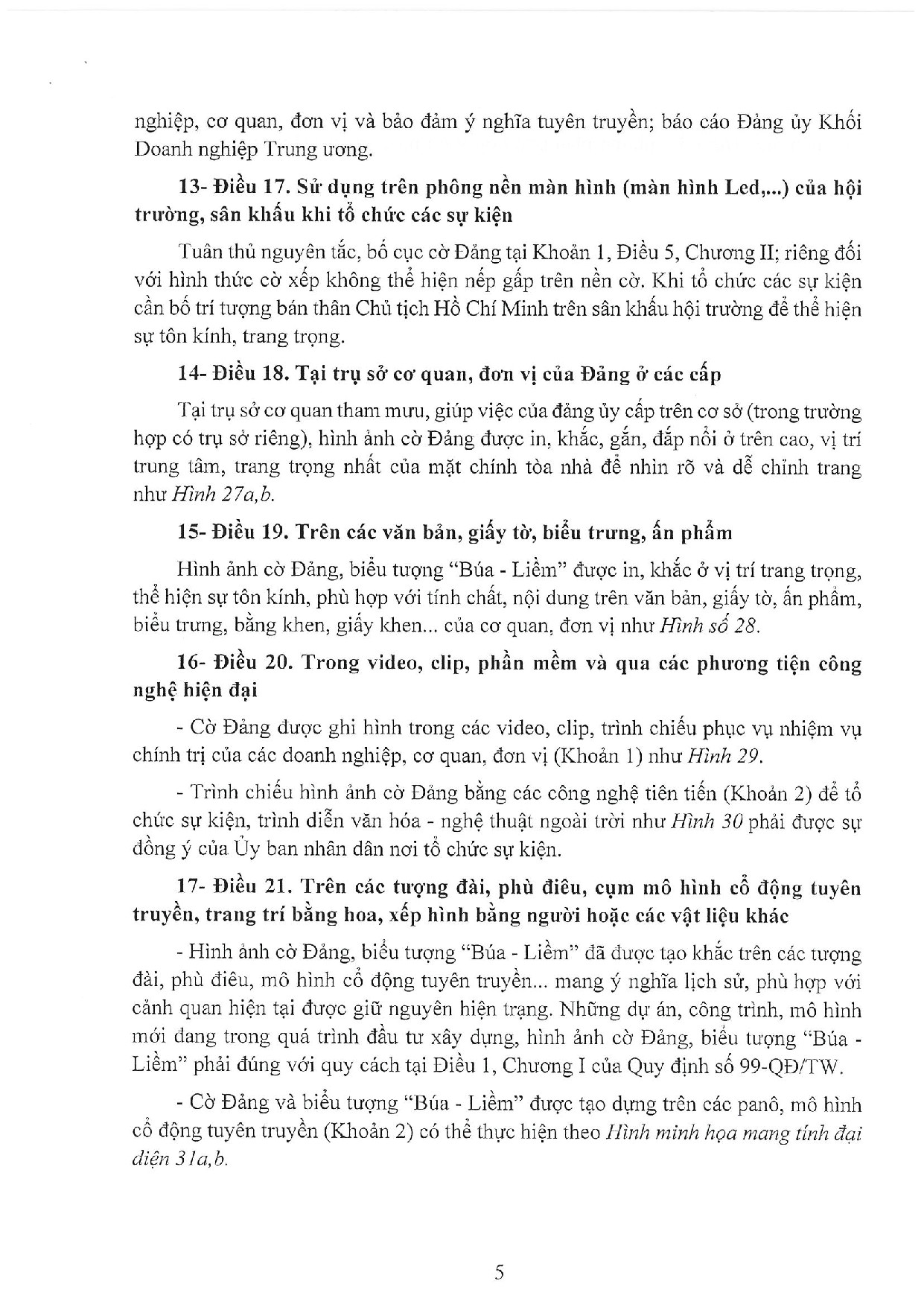 nghiệp, cơ quan, đơn vị và bảo đảm ý nghĩa tuyên truyền; báo cáo Đảng ủy Khối Doanh nghiệp Trung ương.

13- Điều 17. Sử dụng trên phông nền màn hình (màn hình Led,...) của hội trường, sân khấu khi tổ chức các sự kiện

Tuân thủ nguyên tắc, bố cục cờ Đảng tại Khoản 1, Điều 5, Chương II; riêng đối với hình thức cờ xếp không thể hiện nếp gấp trên nền cờ. Khi tổ chức các sự kiện cần bố trí tượng bán thân Chủ tịch Hồ Chí Minh trên sân khấu hội trường để thể hiện sự tôn kính, trang trọng.

14- Điều 18. Tại trụ sở cơ quan, đơn vị của Đảng ở các cấp

Tại trụ sở cơ quan tham mưu, giúp việc của đảng ủy cấp trên cơ sở (trong trường hợp có trụ sở riêng), hình ảnh cờ Đảng được in, khắc, gắn, đắp nổi ở trên cao, vị trí trung tâm, trang trọng nhất của mặt chính tòa nhà để nhìn rõ và dễ chỉnh trang như Hình 27a,b.

15- Điều 19. Trên các văn bản, giấy tờ, biểu trưng, ấn phẩm

Hình ảnh cờ Đảng, biểu tượng "Búa - Liềm" được in, khắc ở vị trí trang trọng, thể hiện sự tôn kính, phù hợp với tính chất, nội dung trên văn bản, giấy tờ, ấn phẩm, biểu trưng, bằng khen, giấy khen... của cơ quan, đơn vị như Hình số 28.

16- Điều 20. Trong video, clip, phần mềm và qua các phương tiện công nghệ hiện đại

- Cờ Đảng được ghi hình trong các video, clip, trình chiếu phục vụ nhiệm vụ chính trị của các doanh nghiệp, cơ quan, đơn vị (Khoản 1) như Hình 29.

- Trình chiếu hình ảnh cờ Đảng bằng các công nghệ tiên tiến (Khoản 2) để tổ chức sự kiện, trình diễn văn hóa - nghệ thuật ngoài trời như Hình 30 phải được sự đồng ý của Ủy ban nhân dân nơi tổ chức sự kiện.

17- Điều 21. Trên các tượng đài, phù điêu, cụm mô hình cổ động tuyên truyền, trang trí bằng hoa, xếp hình bằng người hoặc các vật liệu khác

- Hình ảnh cờ Đảng, biểu tượng "Búa - Liềm" đã được tạo khắc trên các tượng đài, phù điêu, mô hình cổ động tuyên truyền... mang ý nghĩa lịch sử, phù hợp với cảnh quan hiện tại được giữ nguyên hiện trạng. Những dự án, công trình, mô hình mới đang trong quá trình đầu tư xây dựng, hình ảnh cờ Đảng, biểu tượng "Búa - Liềm" phải đúng với quy cách tại Điều 1, Chương I của Quy định số 99-QĐ/TW.

- Cờ Đảng và biểu tượng "Búa - Liềm" được tạo dựng trên các panô, mô hình cổ động tuyên truyền (Khoản 2) có thể thực hiện theo Hình minh họa mang tính đại diện 31a,b.

5